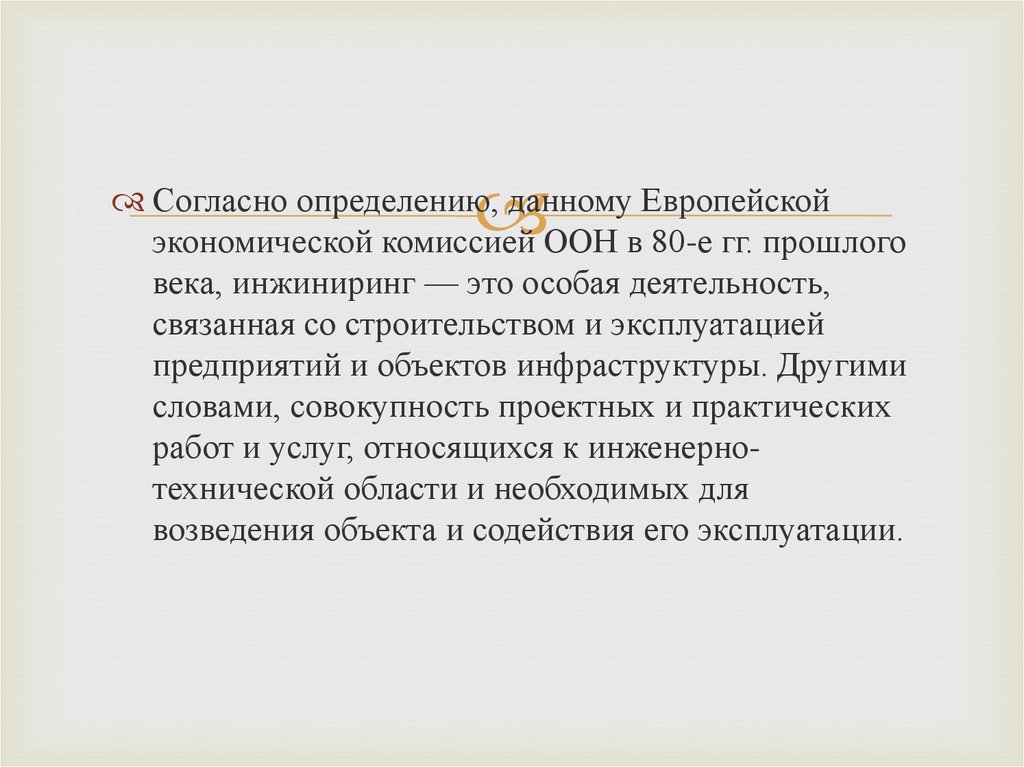 Согласно определению, данному Европейской экономической комиссией ООН в 80-е гг. прошлого века, инжиниринг — это особая деятельность, связанная со строительством и эксплуатацией предприятий и объектов инфраструктуры. Другими словами, совокупность проектных и практических работ и услуг, относящихся к инженерно-технической области и необходимых для возведения объекта и содействия его эксплуатации.